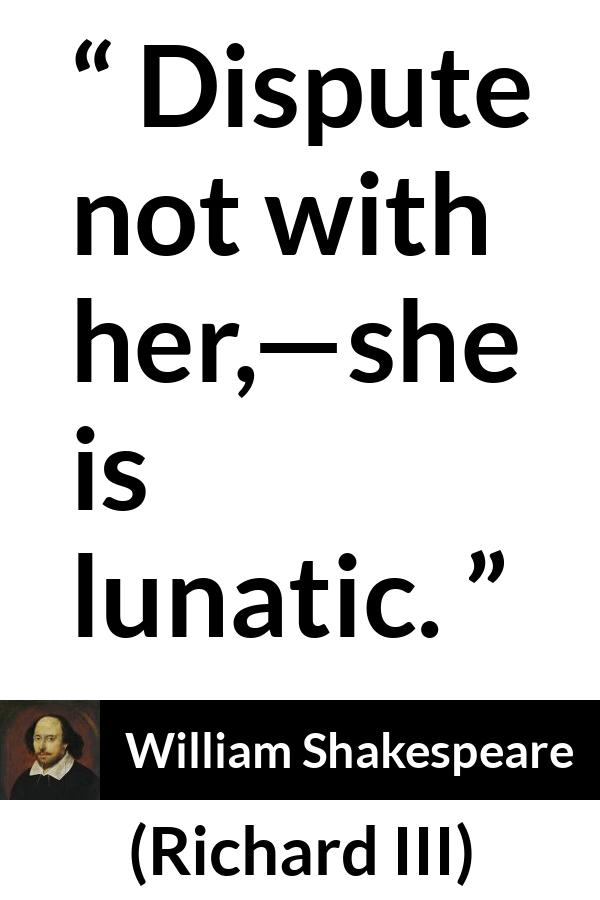 “ Dispute not with her,—she is lunatic. ”

William Shakespeare

(Richard III)